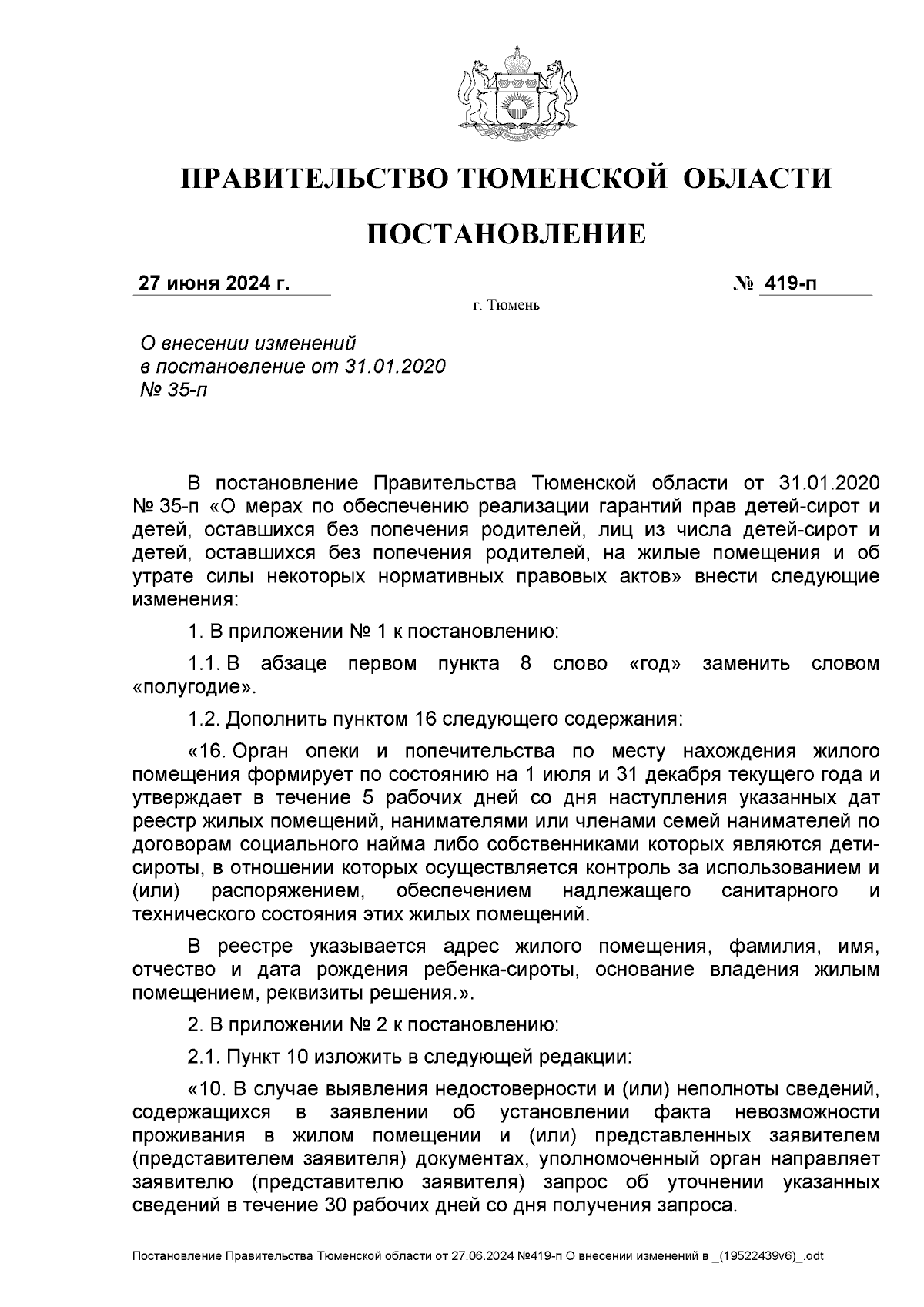 ПРАВИТЕЛЬСТВО ТЮМЕНСКОЙ ОБЛАСТИ

ПОСТАНОВЛЕНИЕ

27 июня 2024 г. № 419-п

г. Тюмень

О внесении изменений в постановление от 31.01.2020 № 35-п

В постановление Правительства Тюменской области от 31.01.2020 № 35-п «О мерах по обеспечению реализации гарантий прав детей-сирот и детей, оставшихся без попечения родителей, лиц из числа детей-сирот и детей, оставшихся без попечения родителей, на жилые помещения и об утрате силы некоторых нормативных правовых актов» внести следующие изменения:

1. В приложении № 1 к постановлению:

1.1. В абзаце первом пункта 8 слово «год» заменить словом «полугодие».

1.2. Дополнить пунктом 16 следующего содержания:

«16. Орган опеки и попечительства по месту нахождения жилого помещения формирует по состоянию на 1 июля и 31 декабря текущего года и утверждает в течение 5 рабочих дней со дня наступления указанных дат реестр жилых помещений, нанимателями или членами семей нанимателей по договорам социального найма либо собственниками которых являются дети-сироты, в отношении которых осуществляется контроль за использованием и (или) распоряжением, обеспечением надлежащего санитарного и технического состояния этих жилых помещений.

В реестре указывается адрес жилого помещения, фамилия, имя, отчество и дата рождения ребенка-сироты, основание владения жилым помещением, реквизиты решения.».

2. В приложении № 2 к постановлению:

2.1. Пункт 10 изложить в следующей редакции:

«10. В случае выявления недостоверности и (или) неполноты сведений, содержащихся в заявлении об установлении факта невозможности проживания в жилом помещении и (или) представленных заявителем (представителем заявителя) документах, уполномоченный орган направляет заявителю (представителю заявителя) запрос об уточнении указанных сведений в течение 30 рабочих дней со дня получения запроса.

Постановление Правительства Тюменской области от 27.06.2024 №419-п О внесении изменений в _(19522439v6)_.odt